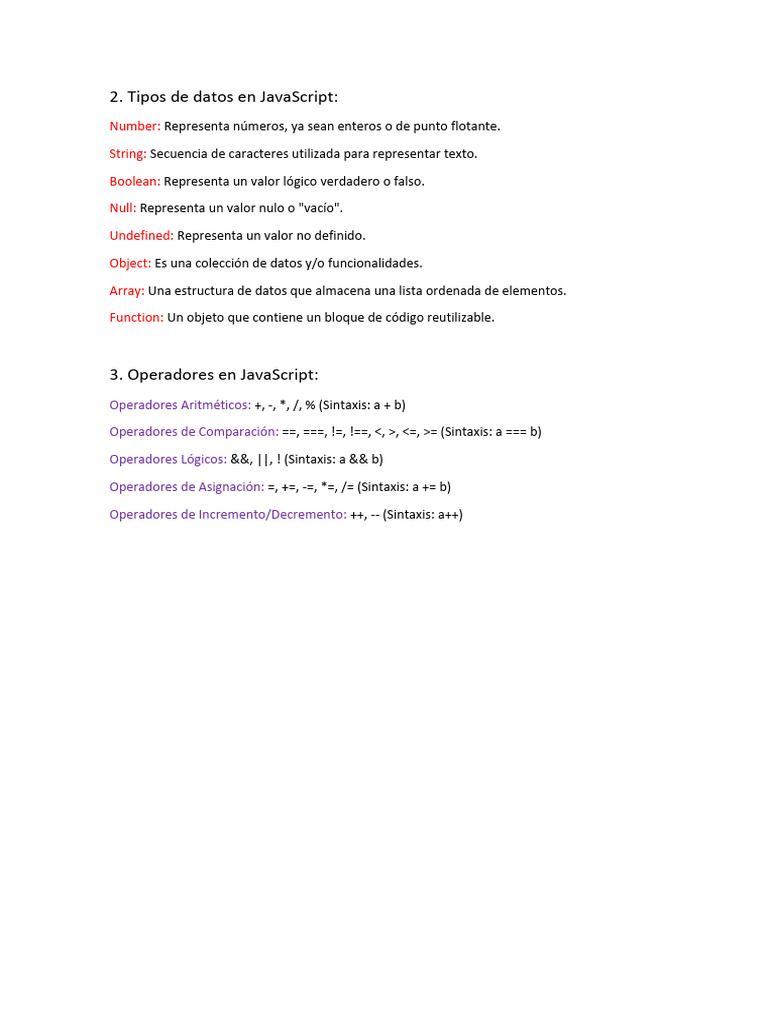 2. Tipos de datos en JavaScript:

Number: Representa números, ya sean enteros o de punto flotante.

String: Secuencia de caracteres utilizada para representar texto.

Boolean: Representa un valor lógico verdadero o falso.

Null: Representa un valor nulo o "vacío".

Undefined: Representa un valor no definido.

Object: Es una colección de datos y/o funcionalidades.

Array: Una estructura de datos que almacena una lista ordenada de elementos.

Function: Un objeto que contiene un bloque de código reutilizable.

3. Operadores en JavaScript:

Operadores Aritméticos: +, -, *, /, % (Sintaxis: a + b)

Operadores de Comparación: ==, ===, !=, !==, <, >, <=, >= (Sintaxis: a === b)

Operadores Lógicos: &&, ||, ! (Sintaxis: a && b)

Operadores de Asignación: =, +=, -=, *=, /= (Sintaxis: a += b)

Operadores de Incremento/Decremento: ++, -- (Sintaxis: a++)